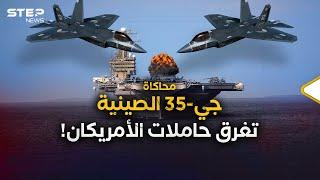 STEP NEWS

محاكاة

جي-35 الصينية

تغرق حاملات الأمريكان!